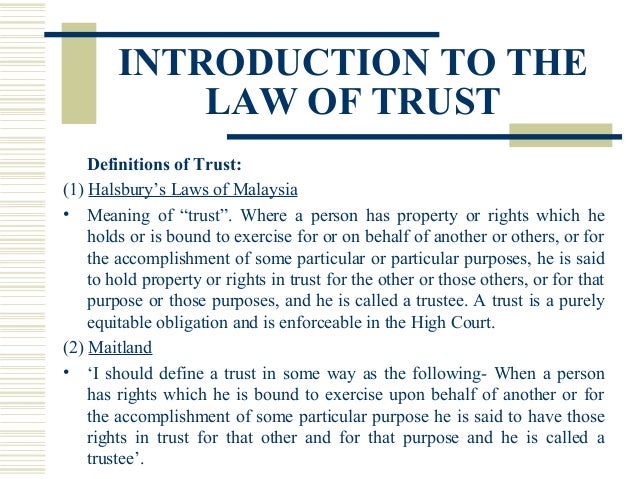 INTRODUCTION TO THE LAW OF TRUST

Definitions of Trust:

(1) Halsbury’s Laws of Malaysia

• Meaning of “trust”. Where a person has property or rights which he holds or is bound to exercise for or on behalf of another or others, or for the accomplishment of some particular or particular purposes, he is said to hold property or rights in trust for the other or those others, or for that purpose or those purposes, and he is called a trustee. A trust is a purely equitable obligation and is enforceable in the High Court.

(2) Maitland

• ‘I should define a trust in some way as the following- When a person has rights which he is bound to exercise upon behalf of another or for the accomplishment of some particular purpose he is said to have those rights in trust for that other and for that purpose and he is called a trustee’.